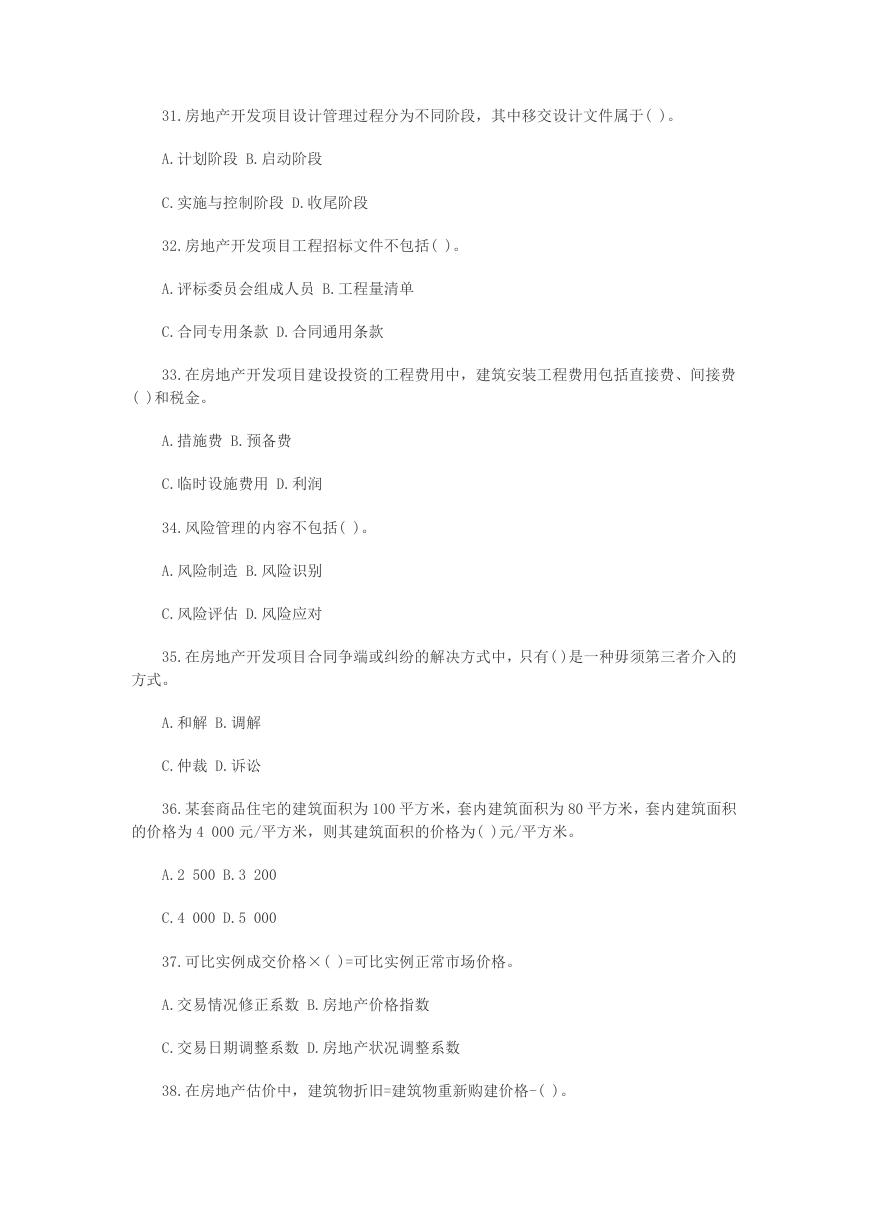 31.房地产开发项目设计管理过程分为不同阶段，其中移交设计文件属于( )。

A.计划阶段 B.启动阶段

C.实施与控制阶段 D.收尾阶段

32.房地产开发项目工程招标文件不包括( )。

A.评标委员会组成人员 B.工程量清单

C.合同专用条款 D.合同通用条款

33.在房地产开发项目建设投资的工程费用中，建筑安装工程费用包括直接费、间接费( )和税金。

A.措施费 B.预备费

C.临时设施费用 D.利润

34.风险管理的内容不包括( )。

A.风险制造 B.风险识别

C.风险评估 D.风险应对

35.在房地产开发项目合同争端或纠纷的解决方式中，只有()是一种毋须第三者介入的方式。

A.和解 B.调解

C.仲裁 D.诉讼

36.某套商品住宅的建筑面积为100平方米，套内建筑面积为80平方米，套内建筑面积的价格为4 000元/平方米，则其建筑面积的价格为( )元/平方米。

A.2 500 B.3 200

C.4 000 D.5 000

37.可比实例成交价格×( )=可比实例正常市场价格。

A.交易情况修正系数 B.房地产价格指数

C.交易日期调整系数 D.房地产状况调整系数

38.在房地产估价中，建筑物折旧=建筑物重新购建价格-( )。